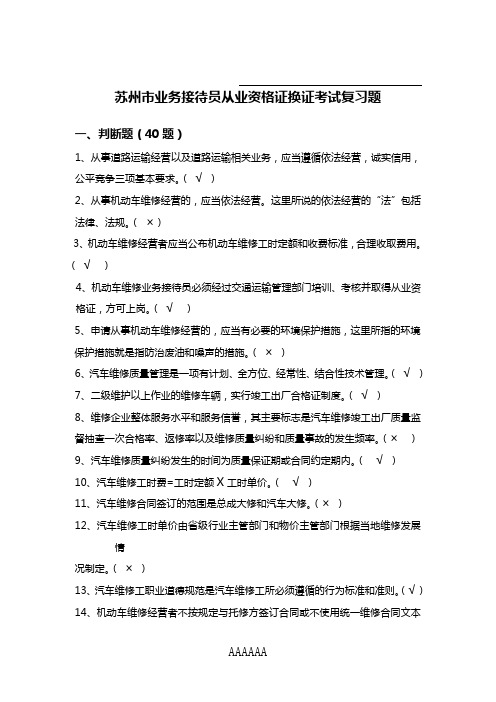 苏州市业务接待员从业资格证换证考试复习题

一、判断题（40 题）

1、从事道路运输经营以及道路运输相关业务，应当遵循依法经营，诚实信用，公平竞争三项基本要求。（ √ ）

2、从事机动车维修经营的，应当依法经营。这里所说的依法经营的“法”包括法律、法规。（ × ）

3、机动车维修经营者应当公布机动车维修工时定额和收费标准，合理收取费用。（ √ ）

4、机动车维修业务接待员必须经过交通运输管理部门培训、考核并取得从业资格证，方可上岗。（ √ ）

5、申请从事机动车维修经营的，应当有必要的环境保护措施，这里所指的环境保护措施就是指防治废油和噪声的措施。（ × ）

6、汽车维修质量管理是一项有计划、全方位、经常性、结合性技术管理。（ √ ）

7、二级维护以上作业的维修车辆，实行竣工出厂合格证制度。（ √ ）

8、维修企业整体服务水平和服务信誉，其主要标志是汽车维修竣工出厂质量监督抽查一次合格率、返修率以及维修质量纠纷和质量事故的发生频率。（ × ）

9、汽车维修质量纠纷发生的时间为质量保证期或合同约定期内。（ √ ）

10、汽车维修工时费=工时定额 X 工时单价。（ √ ）

11、汽车维修合同签订的范围是总成大修和汽车大修。（ × ）

12、汽车维修工时单价由省级行业主管部门和物价主管部门根据当地维修发展情

况制定。（ × ）

13、汽车维修工职业道德规范是汽车维修工所必须遵循的行为标准和准则。（ √ ）

14、机动车维修经营者不按规定与托修方签订合同或不使用统一维修合同文本

AAAAAA